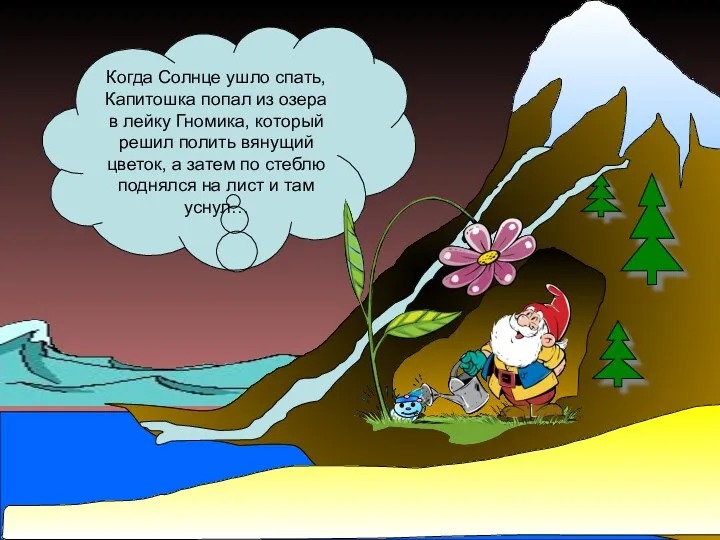 Когда Солнце ушло спать, Капитошка попал из озера в лейку Гномика, который решил полить вянущий цветок, а затем по стеблю поднялся на лист и там уснул…